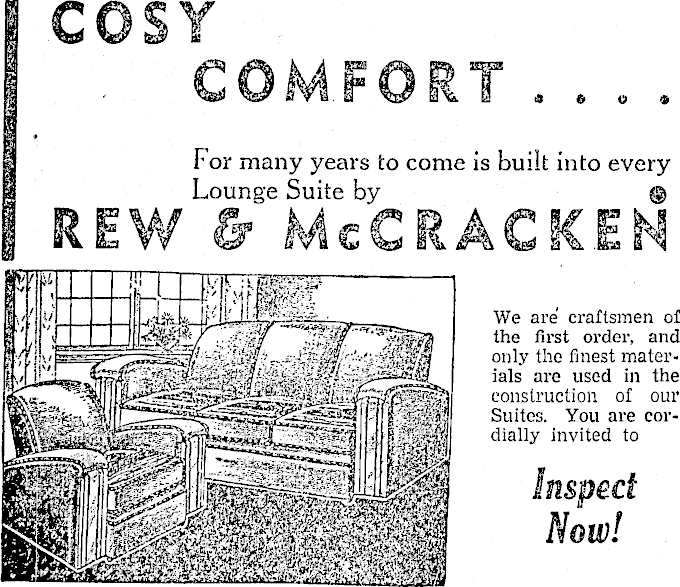 COSY
COMFORT . . . .

For many years to come is built into every Lounge Suite by
REW & McCRACKEN

We are craftsmen of the first order, and only the finest materials are used in the construction of our Suites. You are cordially invited to

Inspect Now!